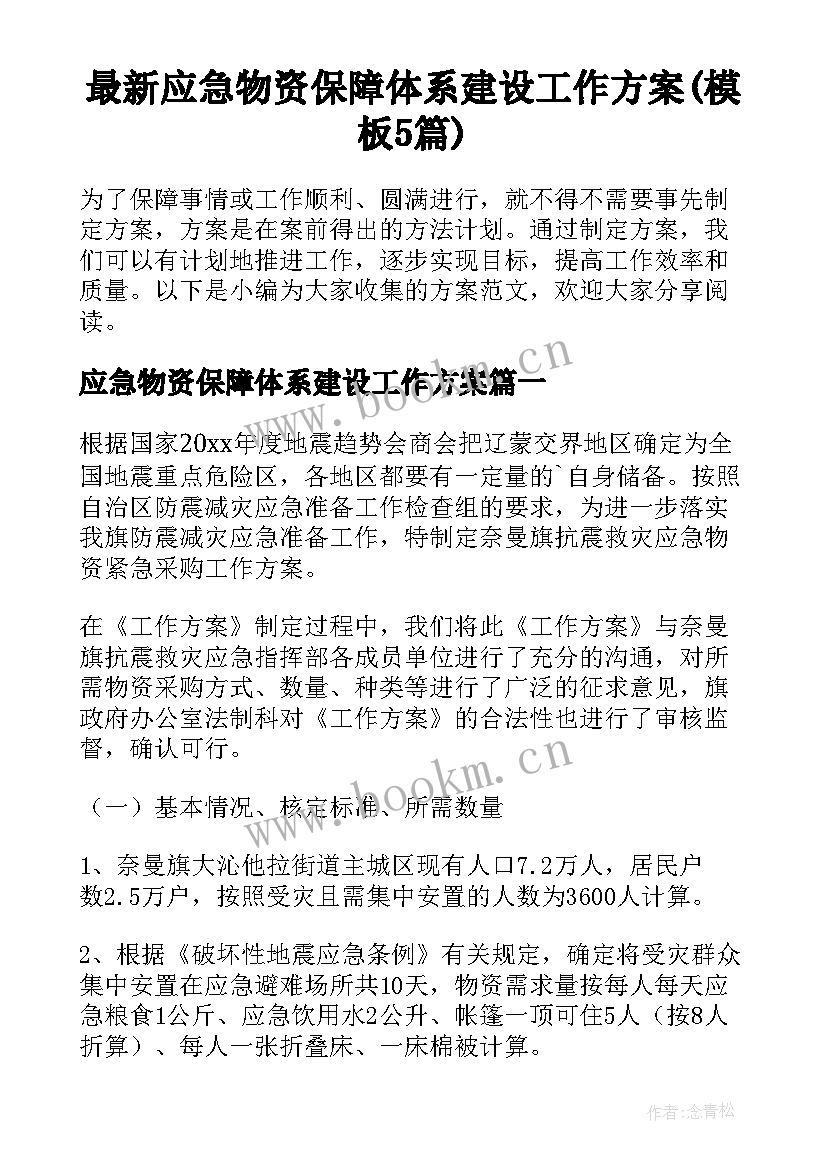 最新应急物资保障体系建设工作方案(模板5篇)

为了保障事情或工作顺利、圆满进行，就不得不需要事先制定方案，方案是在案前得出的方法计划。通过制定方案，我们可以有计划地推进工作，逐步实现目标，提高工作效率和质量。以下是小编为大家收集的方案范文，欢迎大家分享阅读。

应急物资保障体系建设工作方案篇一

根据国家20xx年度地震趋势会商会把辽蒙交界地区确定为全国地震重点危险区，各地区都要有一定量的`自身储备。按照自治区防震减灾应急准备工作检查组的要求，为进一步落实我旗防震减灾应急准备工作，特制定奈曼旗抗震救灾应急物资紧急采购工作方案。

在《工作方案》制定过程中，我们将此《工作方案》与奈曼旗抗震救灾应急指挥部各成员单位进行了充分的沟通，对所需物资采购方式、数量、种类等进行了广泛的征求意见，旗政府办公室法制科对《工作方案》的合法性也进行了审核监督，确认可行。

（一）基本情况、核定标准、所需数量

1、奈曼旗大沁他拉街道主城区现有人口7.2万人，居民户数2.5万户，按照受灾且需集中安置的人数为3600人计算。

2、根据《破坏性地震应急条例》有关规定，确定将受灾群众集中安置在应急避难场所共10天，物资需求量按每人每天应急粮食1公斤、应急饮用水2公升、帐篷一顶可住5人（按8人折算）、每人一张折叠床、一床棉被计算。

www.bookm.cn

www.bookm.cn

作者:念青松